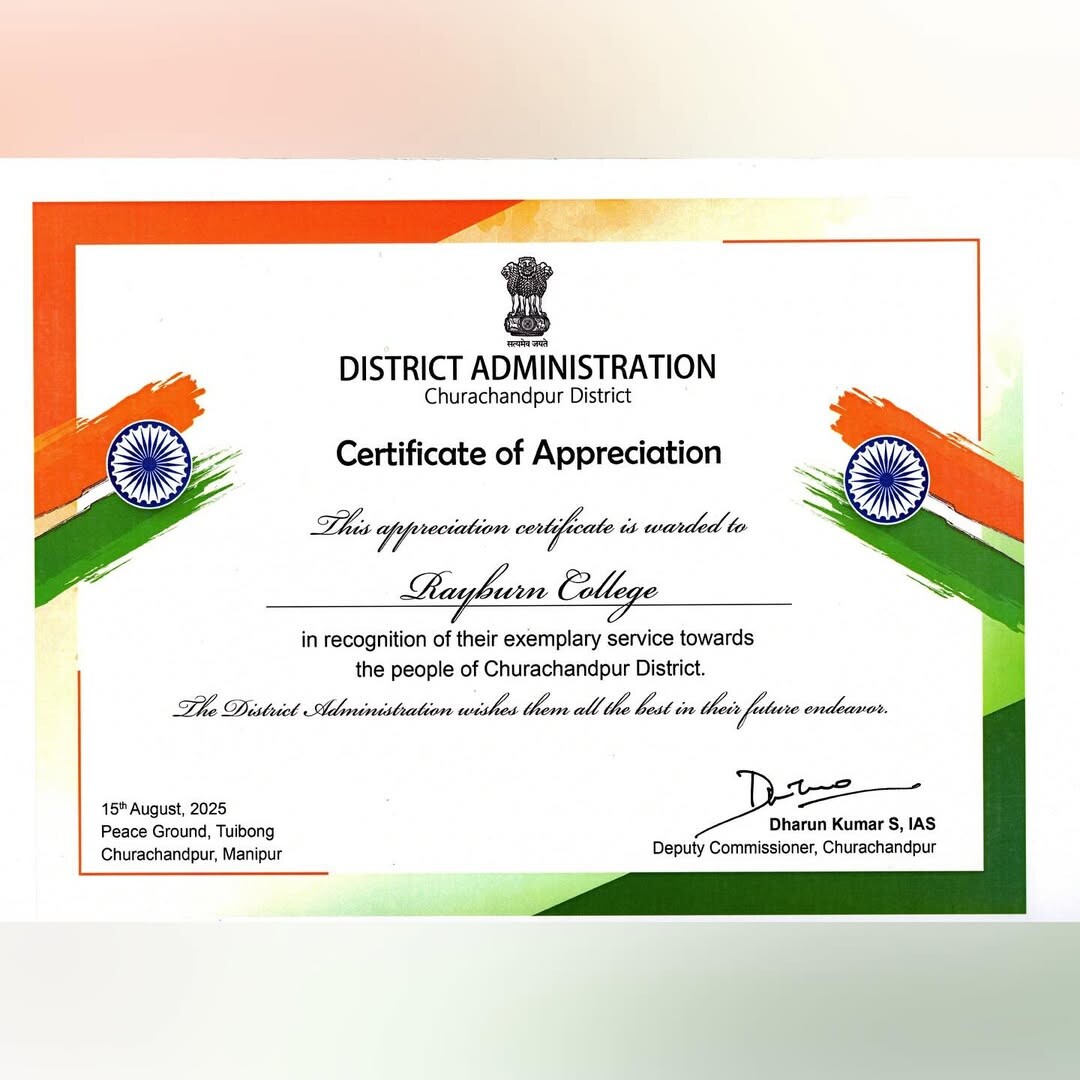 सत्यमेव जयते

DISTRICT ADMINISTRATION
Churachandpur District

Certificate of Appreciation

This appreciation certificate is warded to

Rayburn College

in recognition of their exemplary service towards the people of Churachandpur District.

The District Administration wishes them all the best in their future endeavor.

15th August, 2025
Peace Ground, Tuibong
Churachandpur, Manipur

Dharun Kumar S, IAS
Deputy Commissioner, Churachandpur